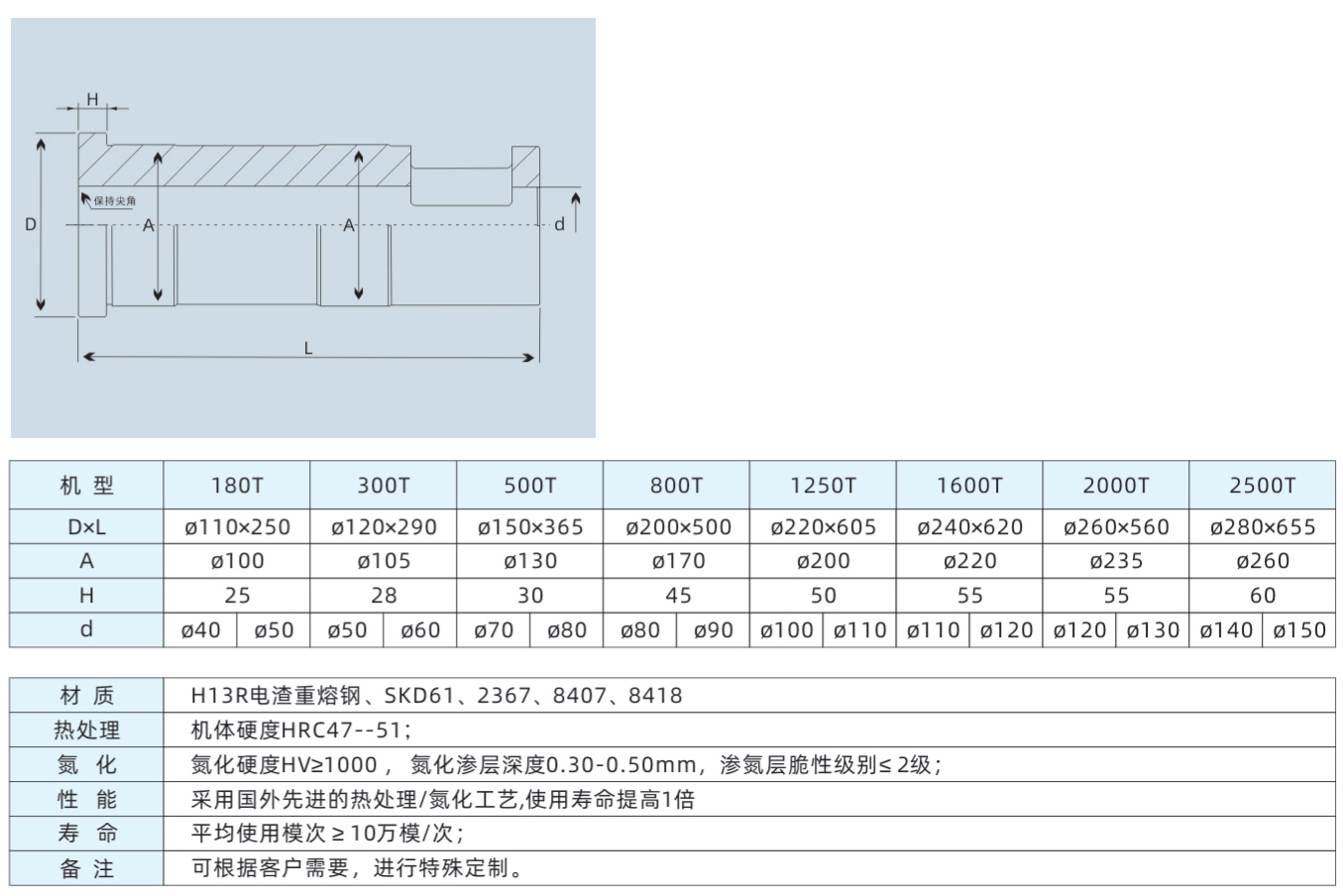 H

保持尖角

D

A

A

d

L

| 机 型 | 180T | | 300T | | 500T | | 800T | | 1250T | | 1600T | | 2000T | | 2500T | |
|---|---|---|---|---|---|---|---|---|---|---|---|---|---|---|---|---|
| D×L | ø110×250 | | ø120×290 | | ø150×365 | | ø200×500 | | ø220×605 | | ø240×620 | | ø260×560 | | ø280×655 | |
| A | ø100 | | ø105 | | ø130 | | ø170 | | ø200 | | ø220 | | ø235 | | ø260 | |
| H | 25 | | 28 | | 30 | | 45 | | 50 | | 55 | | 55 | | 60 | |
| d | ø40 | ø50 | ø50 | ø60 | ø70 | ø80 | ø80 | ø90 | ø100 | ø110 | ø110 | ø120 | ø120 | ø130 | ø140 | ø150 |

| 材 质 | H13R电渣重熔钢、SKD61、2367、8407、8418 |
|---|---|
| 热处理 | 机体硬度HRC47--51; |
| 氮 化 | 氮化硬度HV≥1000， 氮化渗层深度0.30-0.50mm，渗氮层脆性级别≤ 2级; |
| 性 能 | 采用国外先进的热处理/氮化工艺,使用寿命提高1倍 |
| 寿 命 | 平均使用模次 ≥ 10万模/次; |
| 备 注 | 可根据客户需要，进行特殊定制。 |